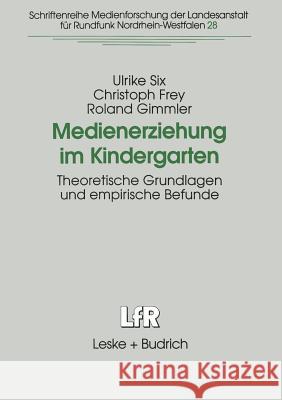 Schriftenreihe Medienforschung der Landesanstalt für Rundfunk Nordrhein-Westfalen 28

Ulrike Six
Christoph Frey
Roland Gimmler

Medienerziehung im Kindergarten

Theoretische Grundlagen und empirische Befunde

LfR

Leske + Budrich

Kraina Książek